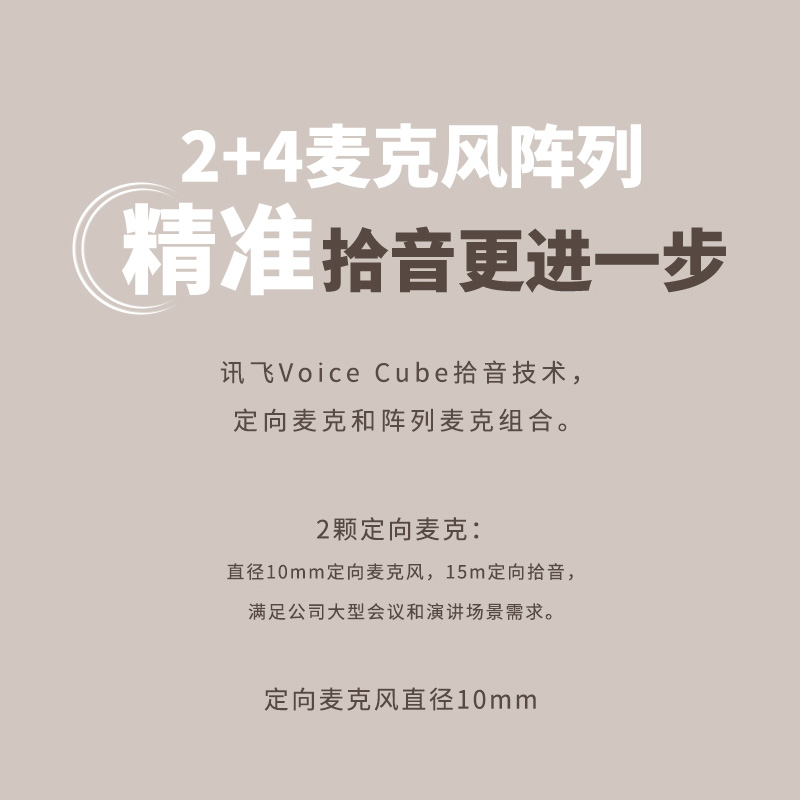 2+4麦克风阵列
精准拾音更进一步

讯飞Voice Cube拾音技术，
定向麦克和阵列麦克组合。

2颗定向麦克：
直径10mm定向麦克风，15m定向拾音，
满足公司大型会议和演讲场景需求。

定向麦克风直径10mm